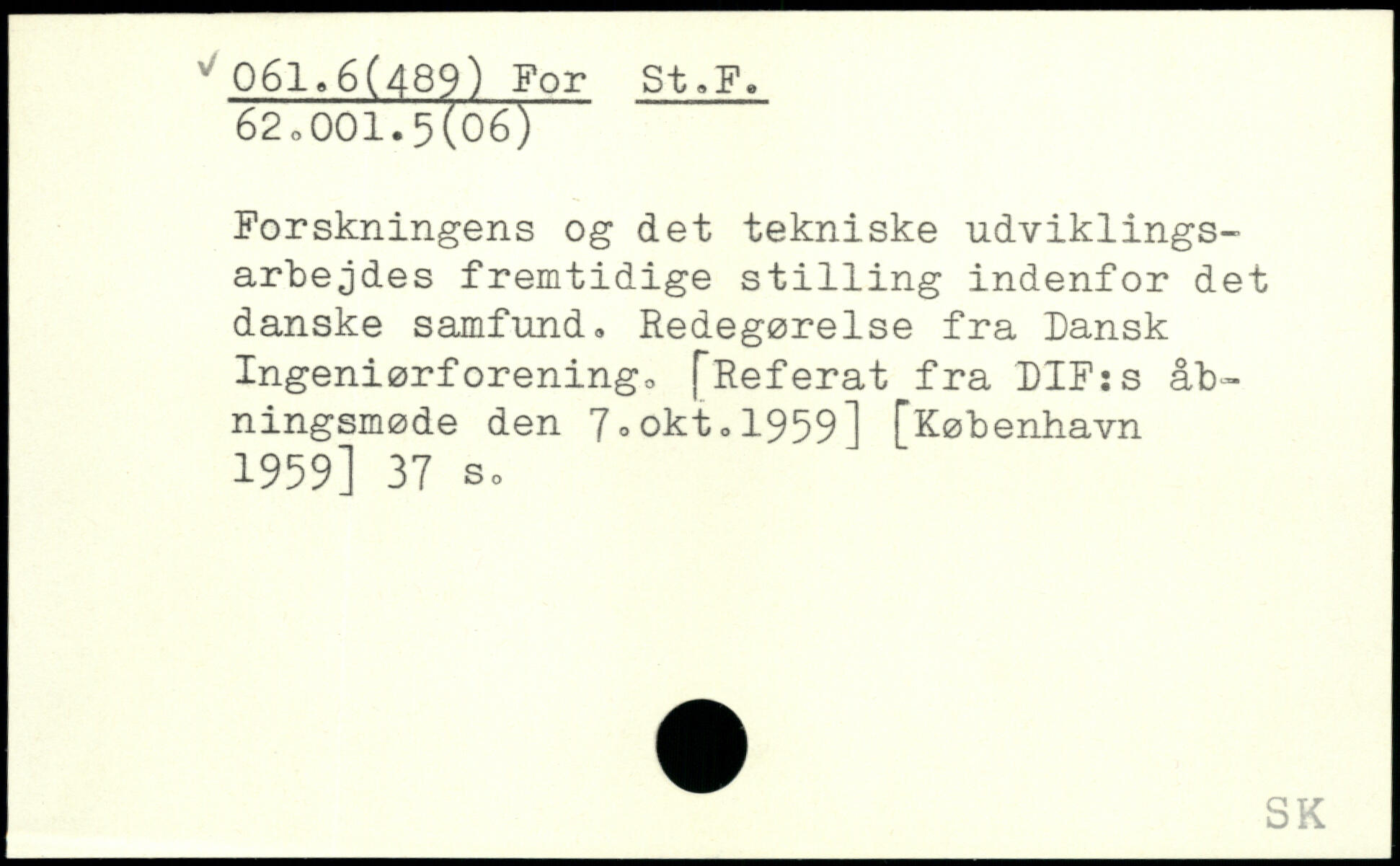 ✓ 061.6(489) For St.F.
62.001.5(06)

Forskningens og det tekniske udviklingsarbejdes fremtidige stilling indenfor det danske samfund. Redegørelse fra Dansk Ingeniørforening. [Referat fra DIF:s åbningsmøde den 7.okt.1959] [København 1959] 37 s.

SK